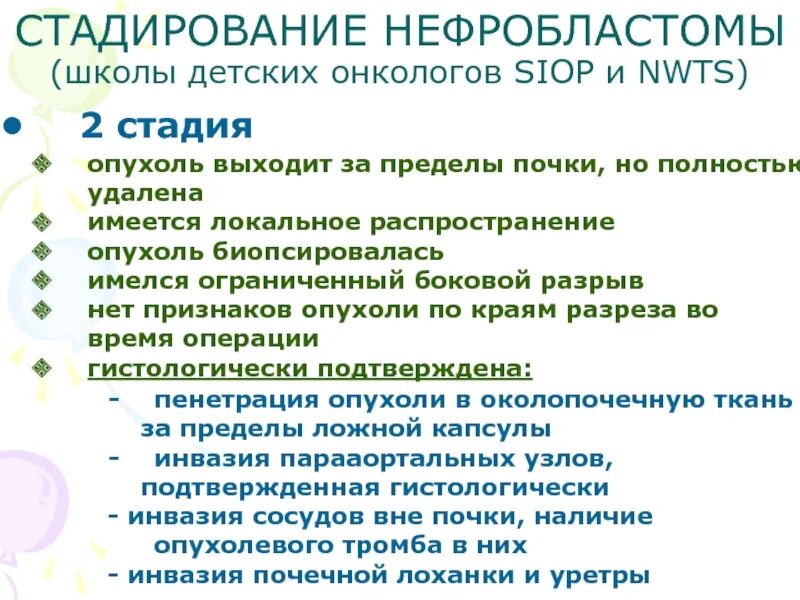 СТАДИРОВАНИЕ НЕФРОБЛАСТОМЫ
(школы детских онкологов SIOP и NWTS)

• 2 стадия
опухоль выходит за пределы почки, но полностью удалена
имеется локальное распространение
опухоль биопсировалась
имелся ограниченный боковой разрыв
нет признаков опухоли по краям разреза во время операции
гистологически подтверждена:
- пенетрация опухоли в околопочечную ткань за пределы ложной капсулы
- инвазия парааортальных узлов, подтвержденная гистологически
- инвазия сосудов вне почки, наличие опухолевого тромба в них
- инвазия почечной лоханки и уретры